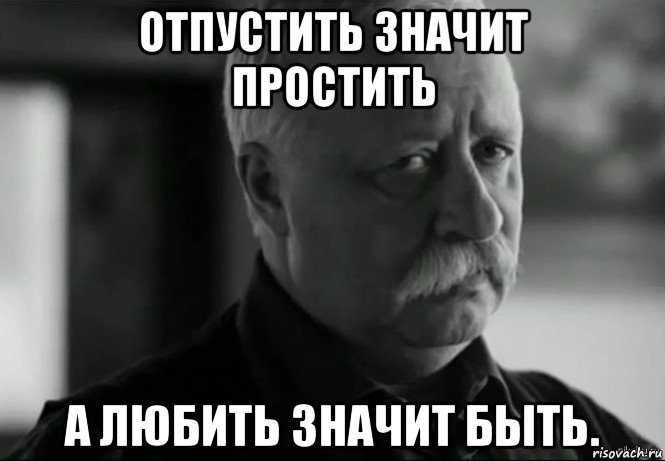 ОТПУСТИТЬ ЗНАЧИТ ПРОСТИТЬ

А ЛЮБИТЬ ЗНАЧИТ БЫТЬ.

risovach.ru